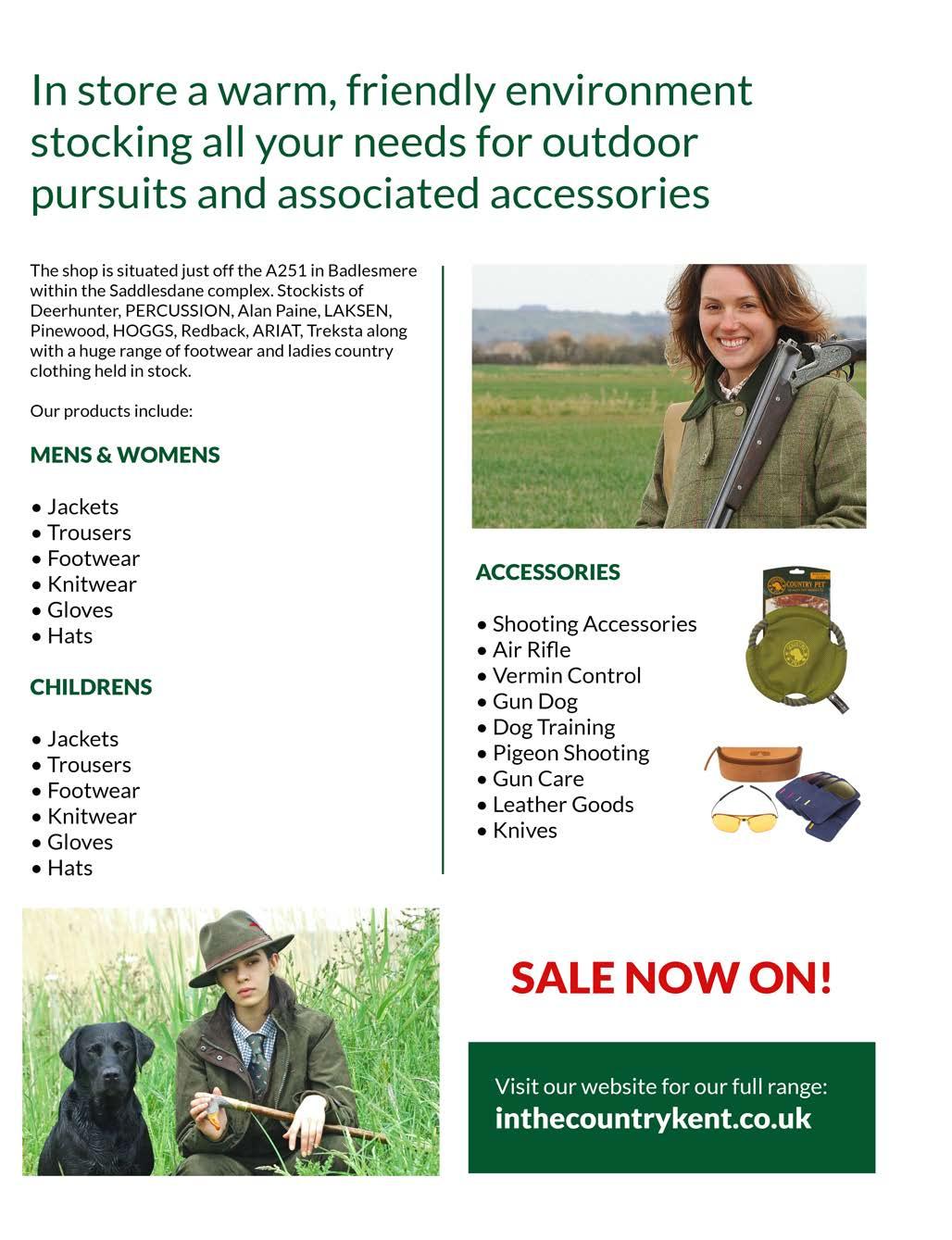 In store a warm, friendly environment stocking all your needs for outdoor pursuits and associated accessories

The shop is situated just off the A251 in Badlesmere within the Saddlesdane complex. Stockists of Deerhunter, PERCUSSION, Alan Paine, LAKSEN, Pinewood, HOGGS, Redback, ARIAT, Treksta along with a huge range of footwear and ladies country clothing held in stock.

Our products include:

MENS & WOMENS

• Jackets
• Trousers
• Footwear
• Knitwear
• Gloves
• Hats

CHILDRENS

• Jackets
• Trousers
• Footwear
• Knitwear
• Gloves
• Hats

ACCESSORIES

• Shooting Accessories
• Air Rifle
• Vermin Control
• Gun Dog
• Dog Training
• Pigeon Shooting
• Gun Care
• Leather Goods
• Knives

COUNTRY PET

SALE NOW ON!

Visit our website for our full range:
inthecountrykent.co.uk